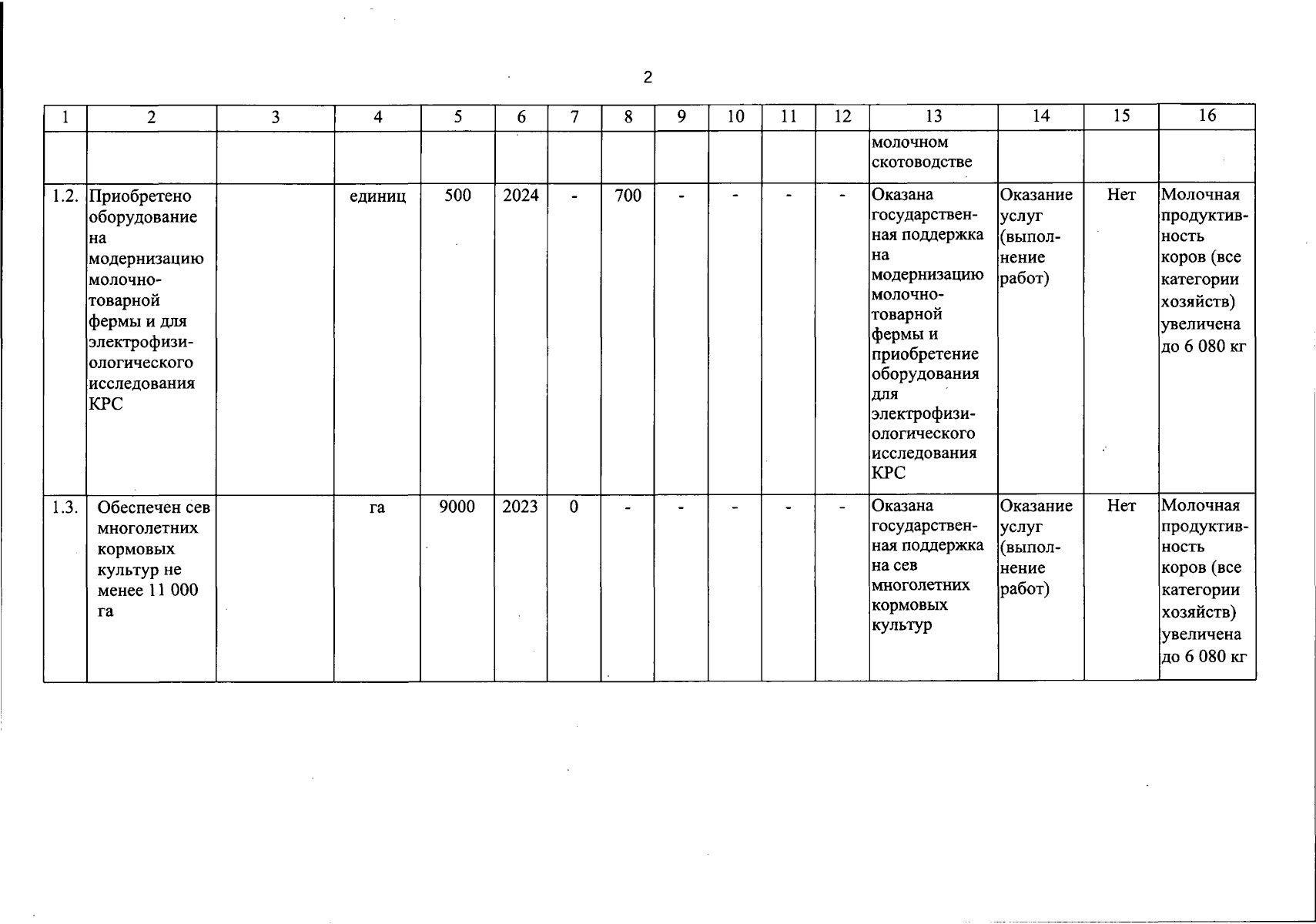 2

| 1 | 2 | 3 | 4 | 5 | 6 | 7 | 8 | 9 | 10 | 11 | 12 | 13 | 14 | 15 | 16 |
|---|---|---|---|---|---|---|---|---|---|---|---|---|---|---|---|
| | | | | | | | | | | | | молочном скотоводстве | | | |
| 1.2. | Приобретено оборудование на модернизацию молочно-товарной фермы и для электрофизиологического исследования КРС | | единиц | 500 | 2024 | - | 700 | - | - | - | - | Оказана государственная поддержка на модернизацию молочно-товарной фермы и приобретение оборудования для электрофизиологического исследования КРС | Оказание услуг (выполнение работ) | Нет | Молочная продуктивность коров (все категории хозяйств) увеличена до 6 080 кг |
| 1.3. | Обеспечен сев многолетних кормовых культур не менее 11 000 га | | га | 9000 | 2023 | 0 | - | - | - | - | - | Оказана государственная поддержка на сев многолетних кормовых культур | Оказание услуг (выполнение работ) | Нет | Молочная продуктивность коров (все категории хозяйств) увеличена до 6 080 кг |